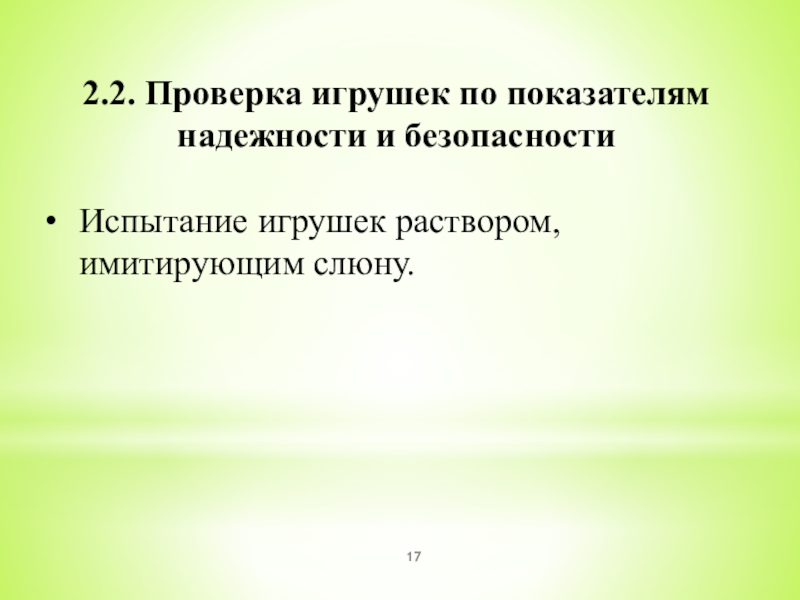 2.2. Проверка игрушек по показателям надежности и безопасности

• Испытание игрушек раствором, имитирующим слюну.

17